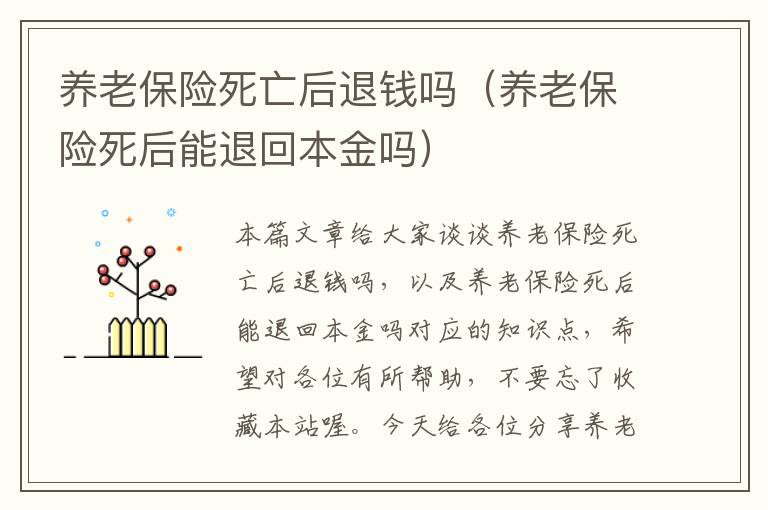 养老保险死亡后退钱吗（养老保险死后能退回本金吗）

本篇文章给大家谈谈养老保险死亡后退钱吗，以及养老保险死后能退回本金吗对应的知识点，希望对各位有所帮助，不要忘了收藏本站喔。今天给各位分享养老